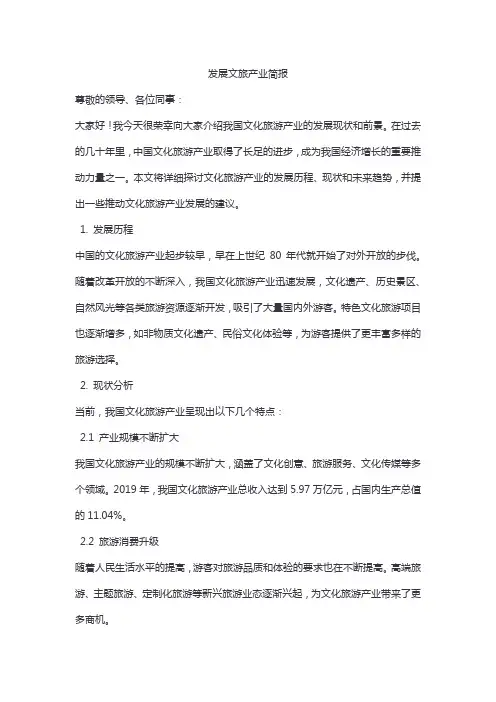 发展文旅产业简报

尊敬的领导、各位同事：

大家好！我今天很荣幸向大家介绍我国文化旅游产业的发展现状和前景。在过去的几十年里，中国文化旅游产业取得了长足的进步，成为我国经济增长的重要推动力量之一。本文将详细探讨文化旅游产业的发展历程、现状和未来趋势，并提出一些推动文化旅游产业发展的建议。

1. 发展历程

中国的文化旅游产业起步较早，早在上世纪 80 年代就开始了对外开放的步伐。随着改革开放的不断深入，我国文化旅游产业迅速发展，文化遗产、历史景区、自然风光等各类旅游资源逐渐开发，吸引了大量国内外游客。特色文化旅游项目也逐渐增多，如非物质文化遗产、民俗文化体验等，为游客提供了更丰富多样的旅游选择。

2. 现状分析

当前，我国文化旅游产业呈现出以下几个特点：

2.1 产业规模不断扩大

我国文化旅游产业的规模不断扩大，涵盖了文化创意、旅游服务、文化传媒等多个领域。2019 年，我国文化旅游产业总收入达到 5.97 万亿元，占国内生产总值的 11.04%。

2.2 旅游消费升级

随着人民生活水平的提高，游客对旅游品质和体验的要求也在不断提高。高端旅游、主题旅游、定制化旅游等新兴旅游业态逐渐兴起，为文化旅游产业带来了更多商机。